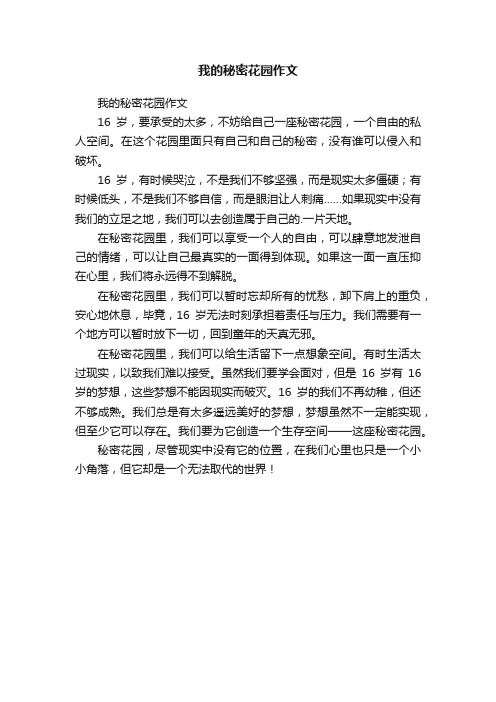 我的秘密花园作文

我的秘密花园作文

16 岁，要承受的太多，不妨给自己一座秘密花园，一个自由的私人空间。在这个花园里面只有自己和自己的秘密，没有谁可以侵入和破坏。

16 岁，有时候哭泣，不是我们不够坚强，而是现实太多僵硬；有时候低头，不是我们不够自信，而是眼泪让人刺痛……如果现实中没有我们的立足之地，我们可以去创造属于自己的.一片天地。

在秘密花园里，我们可以享受一个人的自由，可以肆意地发泄自己的情绪，可以让自己最真实的一面得到体现。如果这一面一直压抑在心里，我们将永远得不到解脱。

在秘密花园里，我们可以暂时忘却所有的忧愁，卸下肩上的重负，安心地休息，毕竟，16 岁无法时刻承担着责任与压力。我们需要有一个地方可以暂时放下一切，回到童年的天真无邪。

在秘密花园里，我们可以给生活留下一点想象空间。有时生活太过现实，以致我们难以接受。虽然我们要学会面对，但是 16 岁有 16 岁的梦想，这些梦想不能因现实而破灭。16 岁的我们不再幼稚，但还不够成熟。我们总是有太多遥远美好的梦想，梦想虽然不一定能实现，但至少它可以存在。我们要为它创造一个生存空间——这座秘密花园。

秘密花园，尽管现实中没有它的位置，在我们心里也只是一个小小角落，但它却是一个无法取代的世界！